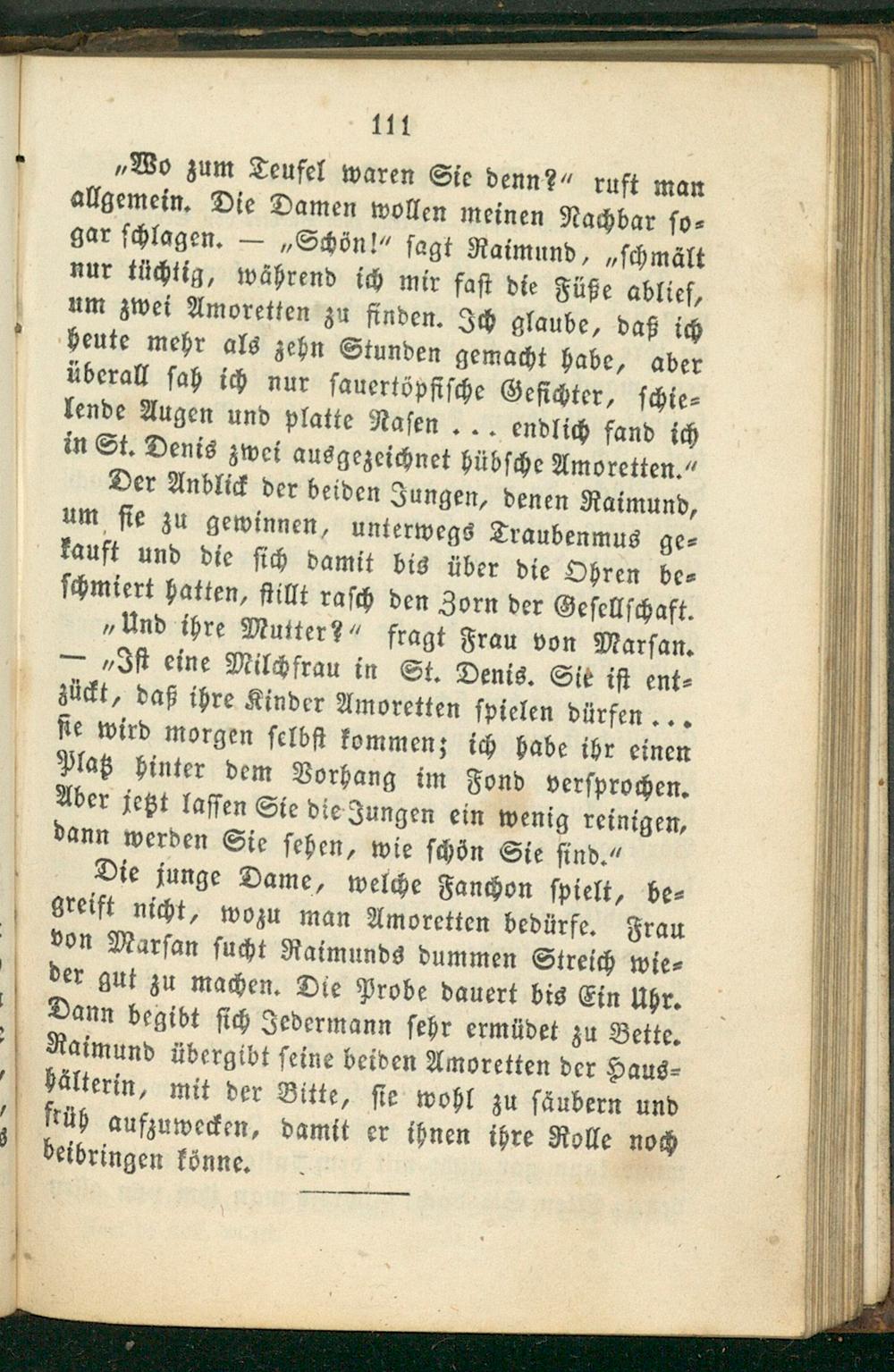 111

„Wo zum Teufel waren Sie denn?“ ruft man allgemein. Die Damen wollen meinen Nachbar sogar schlagen. — „Schön!“ sagt Raimund, „schmält nur tüchtig, während ich mir fast die Füße ablief, um zwei Amoretten zu finden. Ich glaube, daß ich heute mehr als zehn Stunden gemacht habe, aber überall sah ich nur sauertöpfische Gesichter, schielende Augen und platte Nasen . . . endlich fand ich in St. Denis zwei ausgezeichnet hübsche Amoretten.“

Der Anblick der beiden Jungen, denen Raimund, um sie zu gewinnen, unterwegs Traubenmus gekauft und die sich damit bis über die Ohren beschmiert hatten, stillt rasch den Zorn der Gesellschaft.

„Und ihre Mutter?“ fragt Frau von Marsan. — „Ist eine Milchfrau in St. Denis. Sie ist entzückt, daß ihre Kinder Amoretten spielen dürfen . . . sie wird morgen selbst kommen; ich habe ihr einen Platz hinter dem Vorhang im Fond versprochen. Aber jetzt lassen Sie die Jungen ein wenig reinigen, dann werden Sie sehen, wie schön Sie sind.“

Die junge Dame, welche Fanchon spielt, begreift nicht, wozu man Amoretten bedürfe. Frau von Marsan sucht Raimunds dummen Streich wieder gut zu machen. Die Probe dauert bis Ein Uhr. Dann begibt sich Jedermann sehr ermüdet zu Bette. Raimund übergibt seine beiden Amoretten der Haushälterin, mit der Bitte, sie wohl zu säubern und früh aufzuwecken, damit er ihnen ihre Rolle noch beibringen könne.